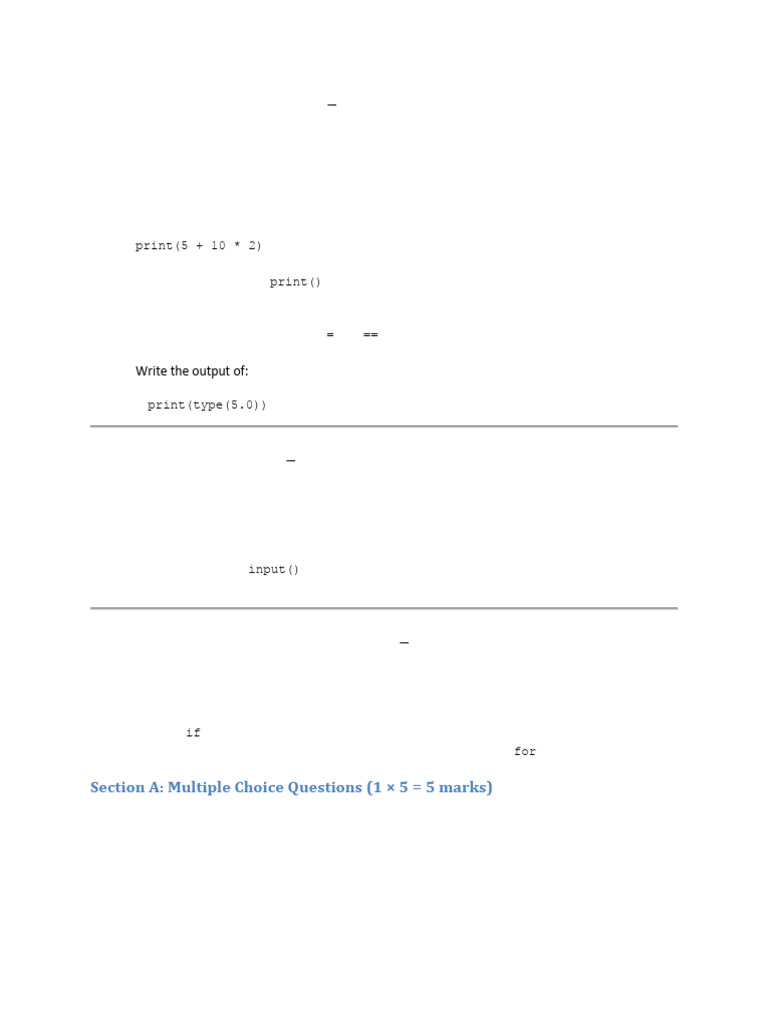 –

print(5 + 10 * 2)

print()

= ==

Write the output of:

print(type(5.0))

–

input()

–

if

for

Section A: Multiple Choice Questions (1 × 5 = 5 marks)